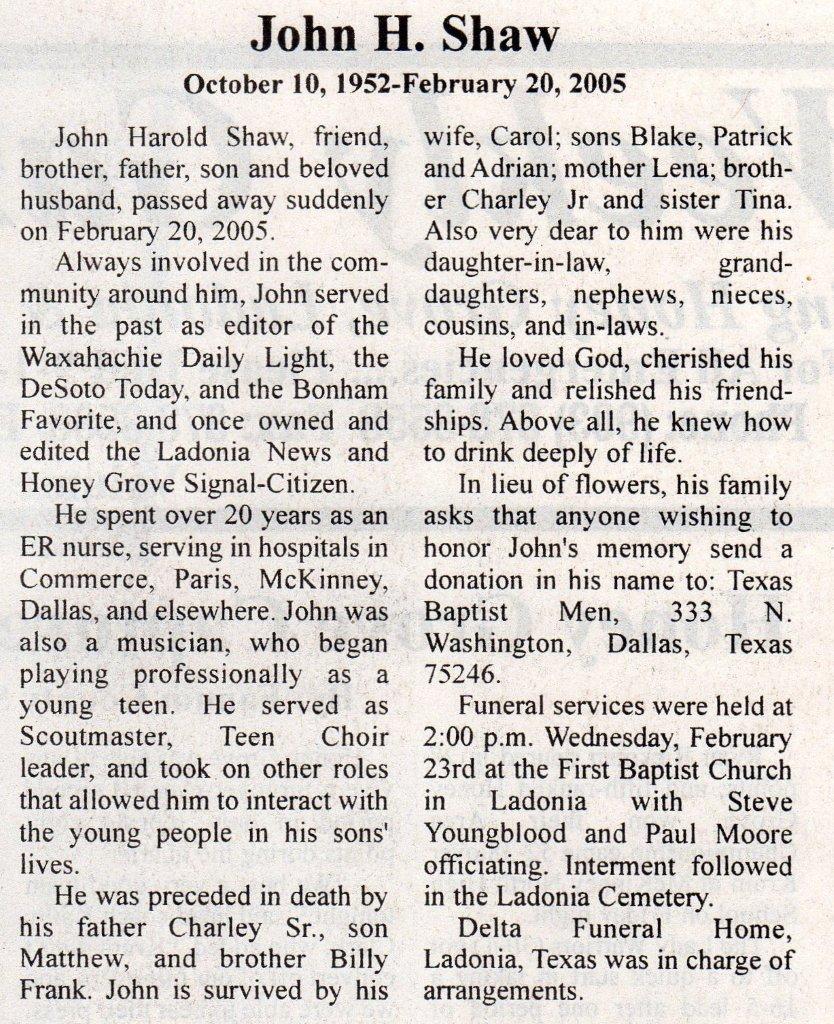 John H. Shaw

October 10, 1952-February 20, 2005

John Harold Shaw, friend, brother, father, son and beloved husband, passed away suddenly on February 20, 2005.

Always involved in the community around him, John served in the past as editor of the Waxahachie Daily Light, the DeSoto Today, and the Bonham Favorite, and once owned and edited the Ladonia News and Honey Grove Signal-Citizen.

He spent over 20 years as an ER nurse, serving in hospitals in Commerce, Paris, McKinney, Dallas, and elsewhere. John was also a musician, who began playing professionally as a young teen. He served as Scoutmaster, Teen Choir leader, and took on other roles that allowed him to interact with the young people in his sons' lives.

He was preceded in death by his father Charley Sr., son Matthew, and brother Billy Frank. John is survived by his wife, Carol; sons Blake, Patrick and Adrian; mother Lena; brother Charley Jr and sister Tina. Also very dear to him were his daughter-in-law, granddaughters, nephews, nieces, cousins, and in-laws.

He loved God, cherished his family and relished his friendships. Above all, he knew how to drink deeply of life.

In lieu of flowers, his family asks that anyone wishing to honor John's memory send a donation in his name to: Texas Baptist Men, 333 N. Washington, Dallas, Texas 75246.

Funeral services were held at 2:00 p.m. Wednesday, February 23rd at the First Baptist Church in Ladonia with Steve Youngblood and Paul Moore officiating. Interment followed in the Ladonia Cemetery.

Delta Funeral Home, Ladonia, Texas was in charge of arrangements.